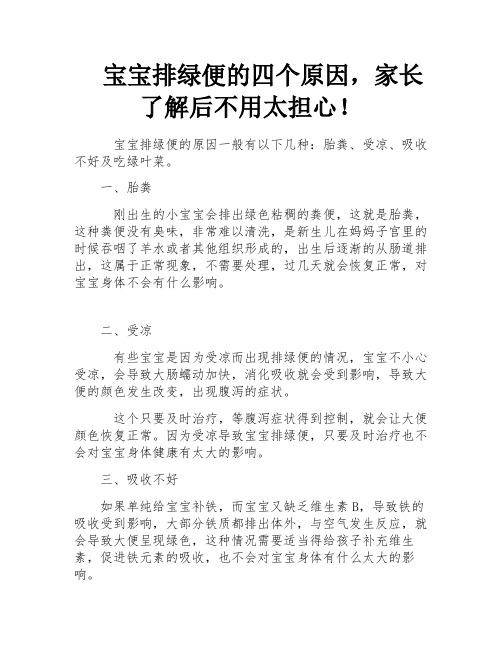 宝宝排绿便的四个原因，家长了解后不用太担心！

宝宝排绿便的原因一般有以下几种：胎粪、受凉、吸收不好及吃绿叶菜。

一、胎粪

刚出生的小宝宝会排出绿色粘稠的粪便，这就是胎粪，这种粪便没有臭味，非常难以清洗，是新生儿在妈妈子宫里的时候吞咽了羊水或者其他组织形成的，出生后逐渐的从肠道排出，这属于正常现象，不需要处理，过几天就会恢复正常，对宝宝身体不会有什么影响。

二、受凉

有些宝宝是因为受凉而出现排绿便的情况，宝宝不小心受凉，会导致大肠蠕动加快，消化吸收就会受到影响，导致大便的颜色发生改变，出现腹泻的症状。

这个只要及时治疗，等腹泻症状得到控制，就会让大便颜色恢复正常。因为受凉导致宝宝排绿便，只要及时治疗也不会对宝宝身体健康有太大的影响。

三、吸收不好

如果单纯给宝宝补铁，而宝宝又缺乏维生素 B，导致铁的吸收受到影响，大部分铁质都排出体外，与空气发生反应，就会导致大便呈现绿色，这种情况需要适当得给孩子补充维生素，促进铁元素的吸收，也不会对宝宝身体有什么太大的影响。